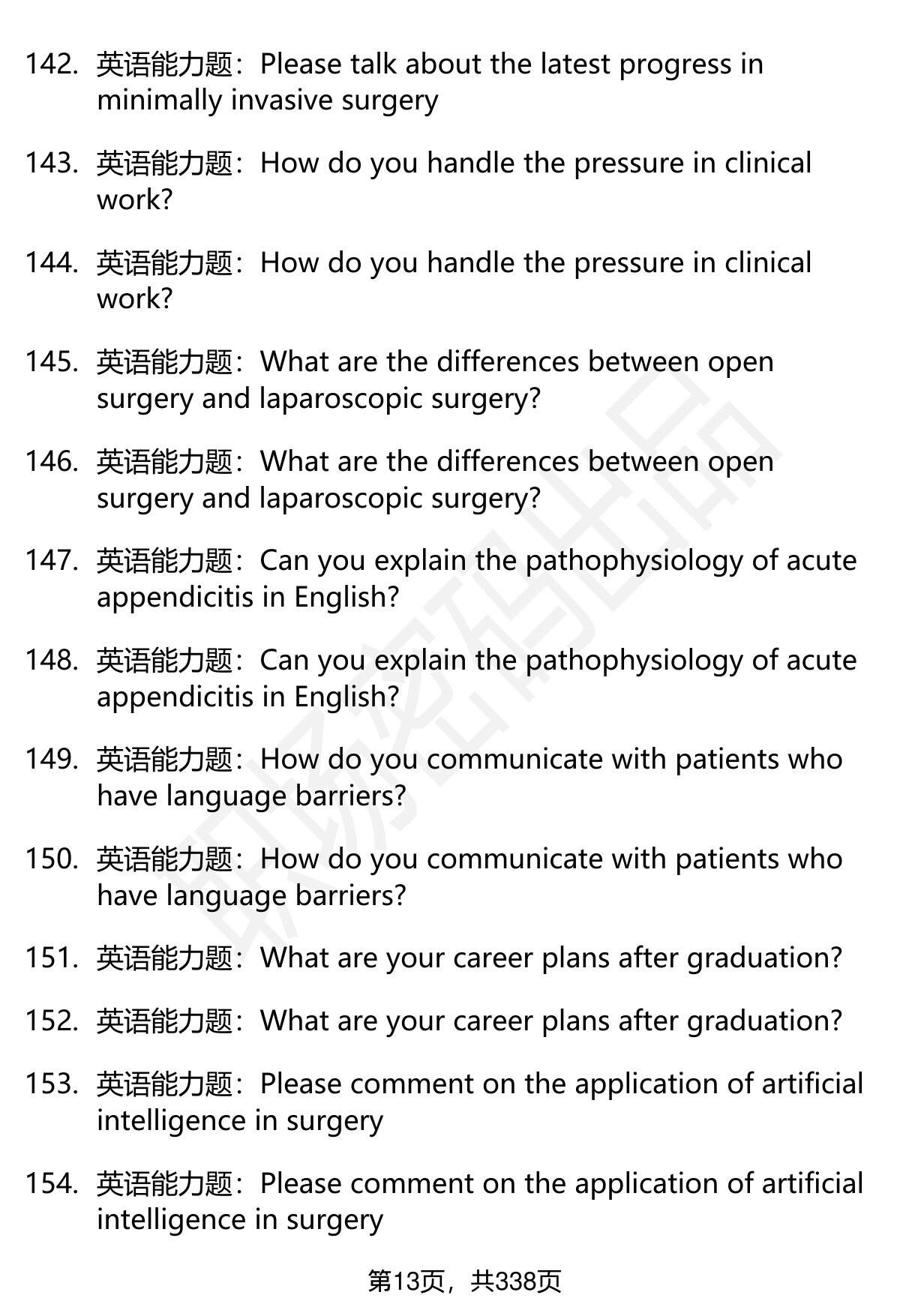 142. 英语能力题：Please talk about the latest progress in minimally invasive surgery

143. 英语能力题：How do you handle the pressure in clinical work?

144. 英语能力题：How do you handle the pressure in clinical work?

145. 英语能力题：What are the differences between open surgery and laparoscopic surgery?

146. 英语能力题：What are the differences between open surgery and laparoscopic surgery?

147. 英语能力题：Can you explain the pathophysiology of acute appendicitis in English?

148. 英语能力题：Can you explain the pathophysiology of acute appendicitis in English?

149. 英语能力题：How do you communicate with patients who have language barriers?

150. 英语能力题：How do you communicate with patients who have language barriers?

151. 英语能力题：What are your career plans after graduation?

152. 英语能力题：What are your career plans after graduation?

153. 英语能力题：Please comment on the application of artificial intelligence in surgery

154. 英语能力题：Please comment on the application of artificial intelligence in surgery

第13页，共338页

职场密码出品